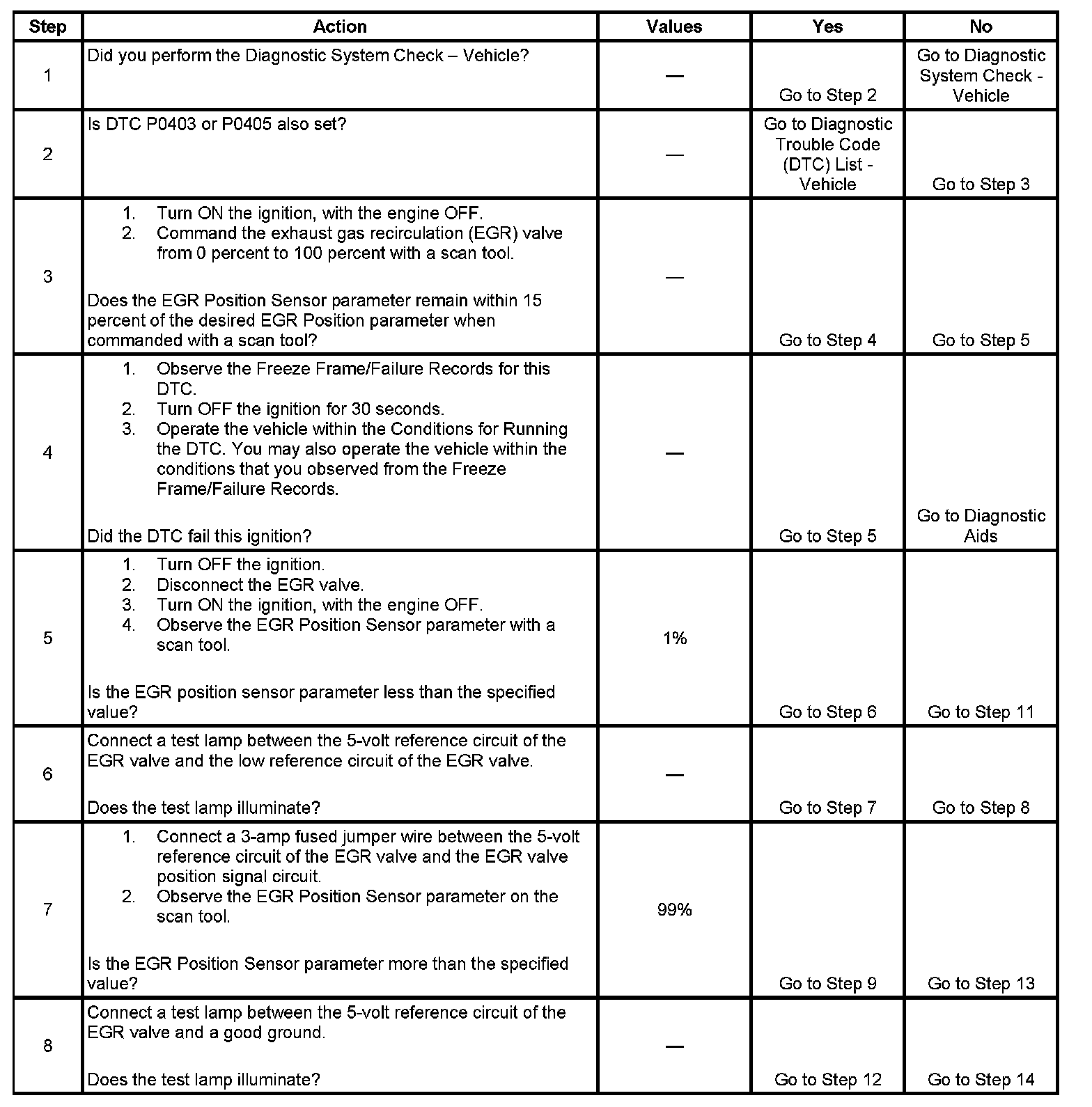 | Step | Action | Values | Yes | No |
|---|---|---|---|---|
| 1 | Did you perform the Diagnostic System Check – Vehicle? | — | Go to Step 2 | Go to Diagnostic System Check - Vehicle |
| 2 | Is DTC P0403 or P0405 also set? | — | Go to Diagnostic Trouble Code (DTC) List - Vehicle | Go to Step 3 |
| 3 | 1. Turn ON the ignition, with the engine OFF. 2. Command the exhaust gas recirculation (EGR) valve from 0 percent to 100 percent with a scan tool. Does the EGR Position Sensor parameter remain within 15 percent of the desired EGR Position parameter when commanded with a scan tool? | — | Go to Step 4 | Go to Step 5 |
| 4 | 1. Observe the Freeze Frame/Failure Records for this DTC. 2. Turn OFF the ignition for 30 seconds. 3. Operate the vehicle within the Conditions for Running the DTC. You may also operate the vehicle within the conditions that you observed from the Freeze Frame/Failure Records. Did the DTC fail this ignition? | — | Go to Step 5 | Go to Diagnostic Aids |
| 5 | 1. Turn OFF the ignition. 2. Disconnect the EGR valve. 3. Turn ON the ignition, with the engine OFF. 4. Observe the EGR Position Sensor parameter with a scan tool. Is the EGR position sensor parameter less than the specified value? | 1% | Go to Step 6 | Go to Step 11 |
| 6 | Connect a test lamp between the 5-volt reference circuit of the EGR valve and the low reference circuit of the EGR valve. Does the test lamp illuminate? | — | Go to Step 7 | Go to Step 8 |
| 7 | 1. Connect a 3-amp fused jumper wire between the 5-volt reference circuit of the EGR valve and the EGR valve position signal circuit. 2. Observe the EGR Position Sensor parameter on the scan tool. Is the EGR Position Sensor parameter more than the specified value? | 99% | Go to Step 9 | Go to Step 13 |
| 8 | Connect a test lamp between the 5-volt reference circuit of the EGR valve and a good ground. Does the test lamp illuminate? | — | Go to Step 12 | Go to Step 14 |